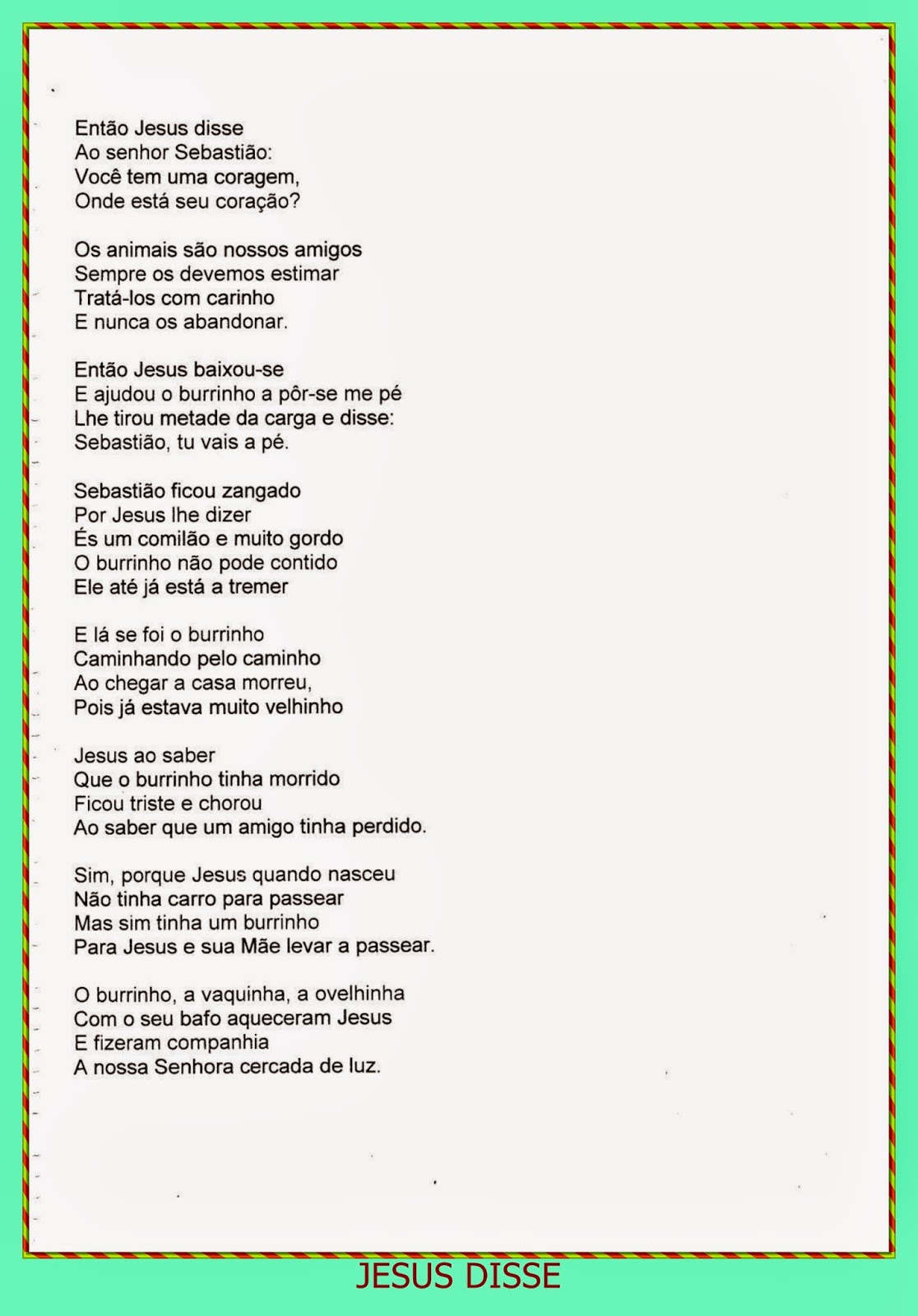 Então Jesus disse
Ao senhor Sebastião:
Você tem uma coragem,
Onde está seu coração?

Os animais são nossos amigos
Sempre os devemos estimar
Tratá-los com carinho
E nunca os abandonar.

Então Jesus baixou-se
E ajudou o burrinho a pôr-se me pé
Lhe tirou metade da carga e disse:
Sebastião, tu vais a pé.

Sebastião ficou zangado
Por Jesus lhe dizer
És um comilão e muito gordo
O burrinho não pode contido
Ele até já está a tremer

E lá se foi o burrinho
Caminhando pelo caminho
Ao chegar a casa morreu,
Pois já estava muito velhinho

Jesus ao saber
Que o burrinho tinha morrido
Ficou triste e chorou
Ao saber que um amigo tinha perdido.

Sim, porque Jesus quando nasceu
Não tinha carro para passear
Mas sim tinha um burrinho
Para Jesus e sua Mãe levar a passear.

O burrinho, a vaquinha, a ovelhinha
Com o seu bafo aqueceram Jesus
E fizeram companhia
A nossa Senhora cercada de luz.

JESUS DISSE